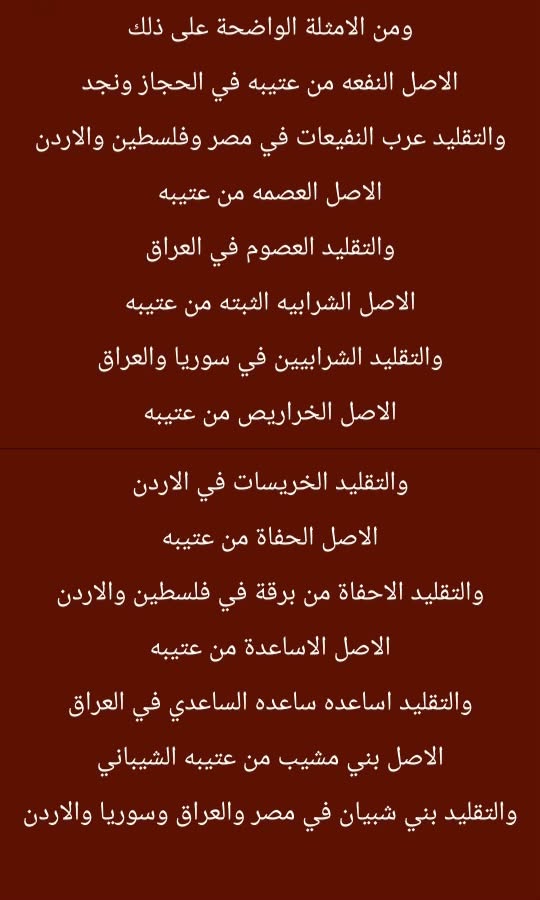 ومن الامثلة الواضحة على ذلك

الاصل النفعه من عتيبه في الحجاز ونجد

والتقليد عرب النفيعات في مصر وفلسطين والاردن

الاصل العصمه من عتيبه

والتقليد العصوم في العراق

الاصل الشرابيه الثبته من عتيبه

والتقليد الشرابيين في سوريا والعراق

الاصل الخراريص من عتيبه

والتقليد الخريسات في الاردن

الاصل الحفاة من عتيبه

والتقليد الاحفاة من برقة في فلسطين والاردن

الاصل الاساعدة من عتيبه

والتقليد اساعده ساعده الساعدي في العراق

الاصل بني مشيب من عتيبه الشيباني

والتقليد بني شبيان في مصر والعراق وسوريا والاردن